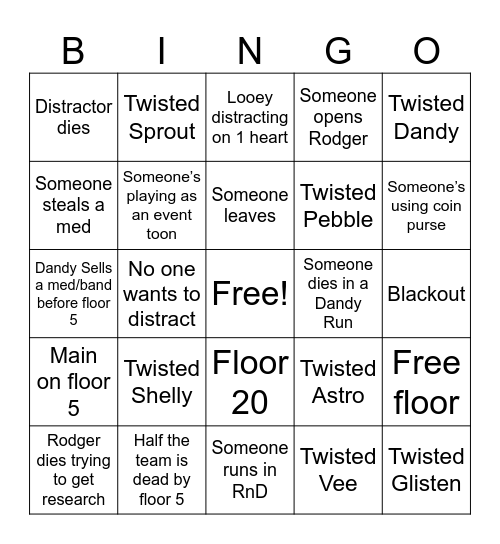 | B | I | N | G | O |
|---|---|---|---|---|
| Distractor dies | Twisted Sprout | Looey distracting on 1 heart | Someone opens Rodger | Twisted Dandy |
| Someone steals a med | Someone's playing as an event toon | Someone leaves | Twisted Pebble | Someone's using coin purse |
| Dandy Sells a med/band before floor 5 | No one wants to distract | Free! | Someone dies in a Dandy Run | Blackout |
| Main on floor 5 | Twisted Shelly | Floor 20 | Twisted Astro | Free floor |
| Rodger dies trying to get research | Half the team is dead by floor 5 | Someone runs in RnD | Twisted Vee | Twisted Glisten |